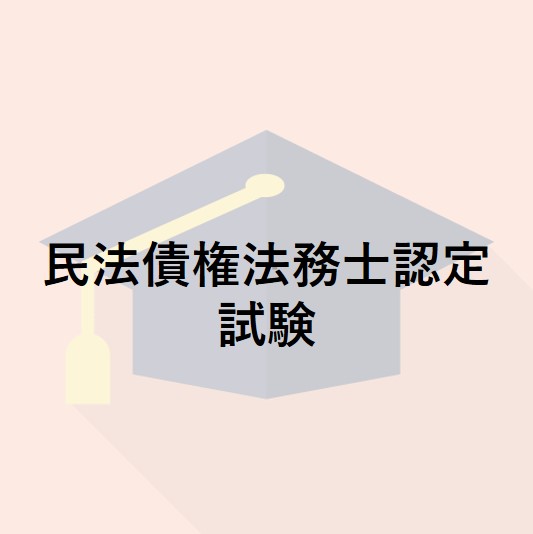 民法債権法務士認定試験